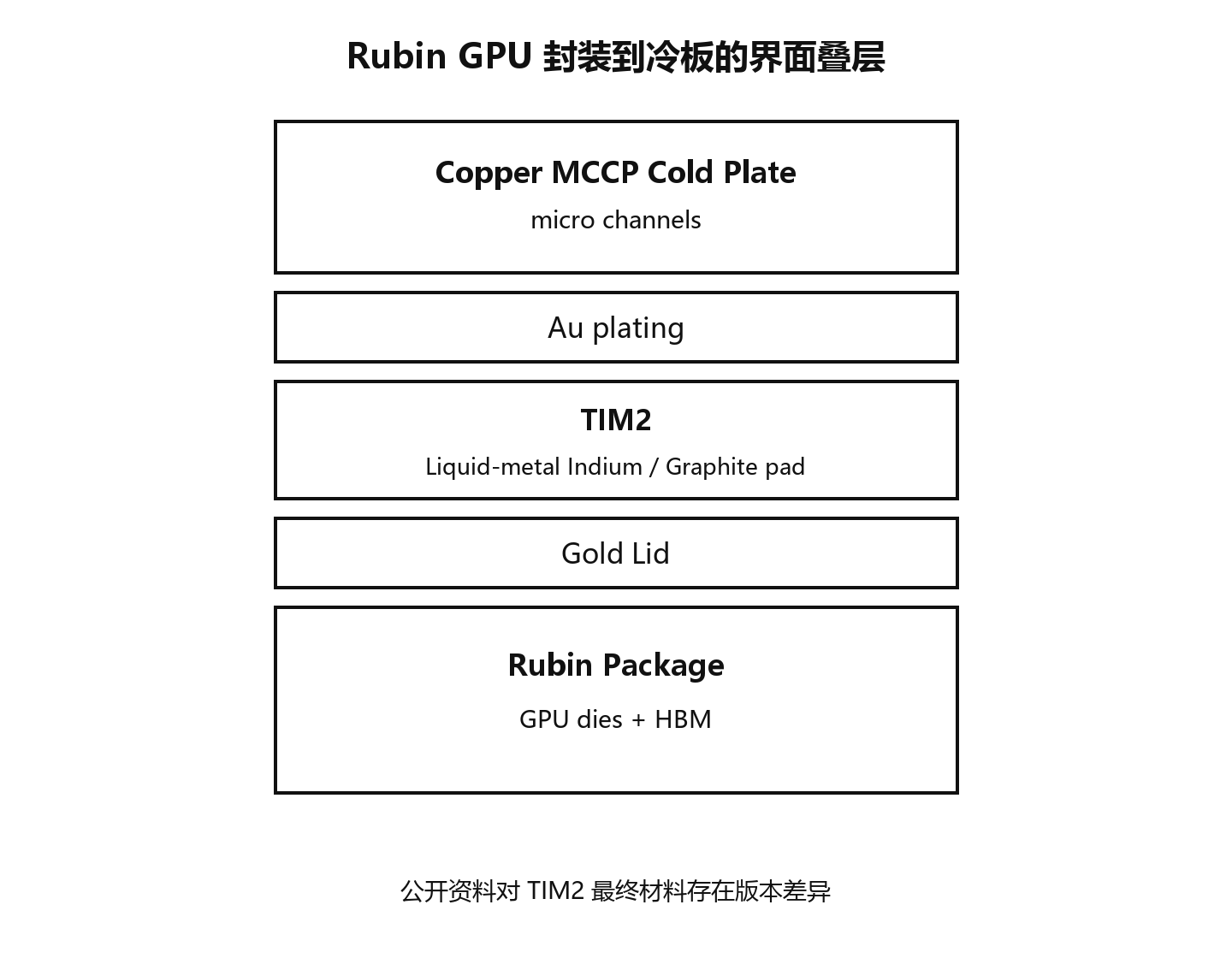 Rubin GPU 封装到冷板的界面叠层

Copper MCCP Cold Plate

micro channels

Au plating

TIM2

Liquid-metal Indium / Graphite pad

Gold Lid

Rubin Package

GPU dies + HBM

公开资料对 TIM2 最终材料存在版本差异